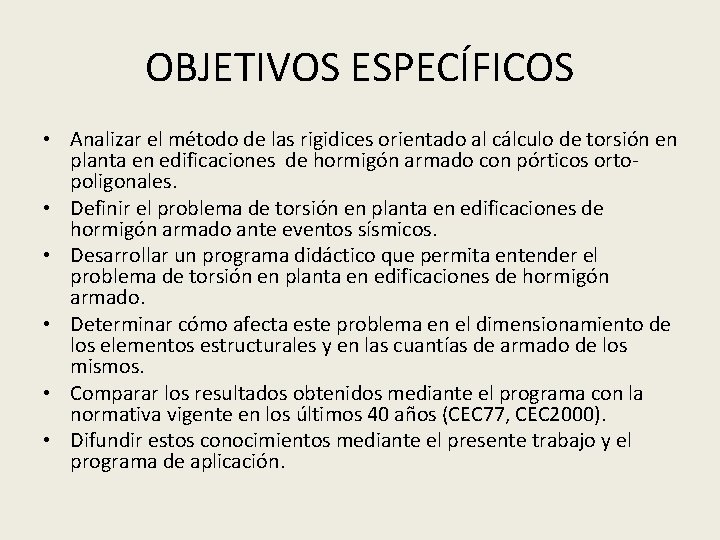 OBJETIVOS ESPECÍFICOS

• Analizar el método de las rigidices orientado al cálculo de torsión en planta en edificaciones de hormigón armado con pórticos orto-poligonales.
• Definir el problema de torsión en planta en edificaciones de hormigón armado ante eventos sísmicos.
• Desarrollar un programa didáctico que permita entender el problema de torsión en planta en edificaciones de hormigón armado.
• Determinar cómo afecta este problema en el dimensionamiento de los elementos estructurales y en las cuantías de armado de los mismos.
• Comparar los resultados obtenidos mediante el programa con la normativa vigente en los últimos 40 años (CEC77, CEC2000).
• Difundir estos conocimientos mediante el presente trabajo y el programa de aplicación.